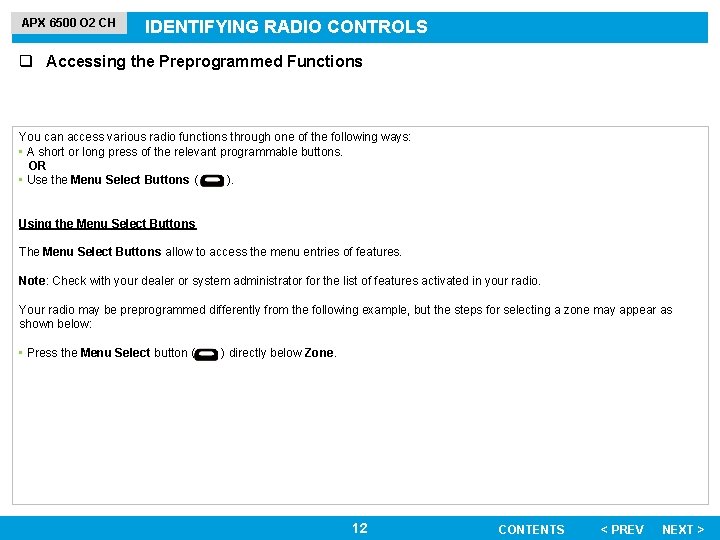 APX 6500 O2 CH

IDENTIFYING RADIO CONTROLS

☐ Accessing the Preprogrammed Functions

You can access various radio functions through one of the following ways:
• A short or long press of the relevant programmable buttons.
OR
• Use the Menu Select Buttons ( ).

Using the Menu Select Buttons

The Menu Select Buttons allow to access the menu entries of features.

Note: Check with your dealer or system administrator for the list of features activated in your radio.

Your radio may be preprogrammed differently from the following example, but the steps for selecting a zone may appear as shown below:

• Press the Menu Select button ( ) directly below Zone.

12

CONTENTS < PREV NEXT >